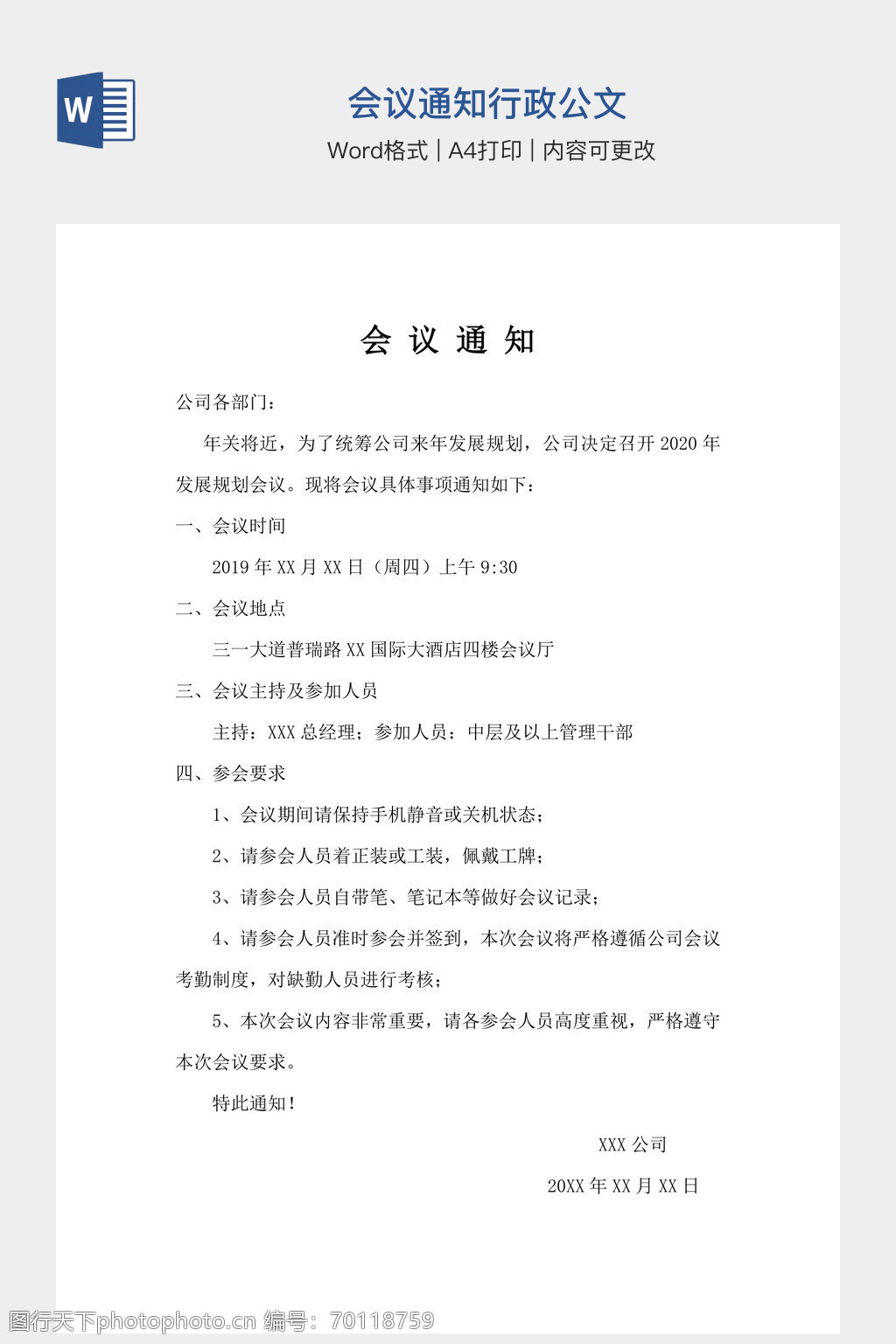 W

会议通知行政公文

Word格式 | A4打印 | 内容可更改

会 议 通 知

公司各部门：

年关将近，为了统筹公司来年发展规划，公司决定召开 2020 年发展规划会议。现将会议具体事项通知如下：

一、会议时间

2019 年 XX 月 XX 日（周四）上午 9:30

二、会议地点

三一大道普瑞路 XX 国际大酒店四楼会议厅

三、会议主持及参加人员

主持：XXX 总经理；参加人员：中层及以上管理干部

四、参会要求

1、会议期间请保持手机静音或关机状态；

2、请参会人员着正装或工装，佩戴工牌；

3、请参会人员自带笔、笔记本等做好会议记录；

4、请参会人员准时参会并签到，本次会议将严格遵循公司会议考勤制度，对缺勤人员进行考核；

5、本次会议内容非常重要，请各参会人员高度重视，严格遵守本次会议要求。

特此通知！

XXX 公司

20XX 年 XX 月 XX 日

图行天下photophoto.cn 编号：70118759